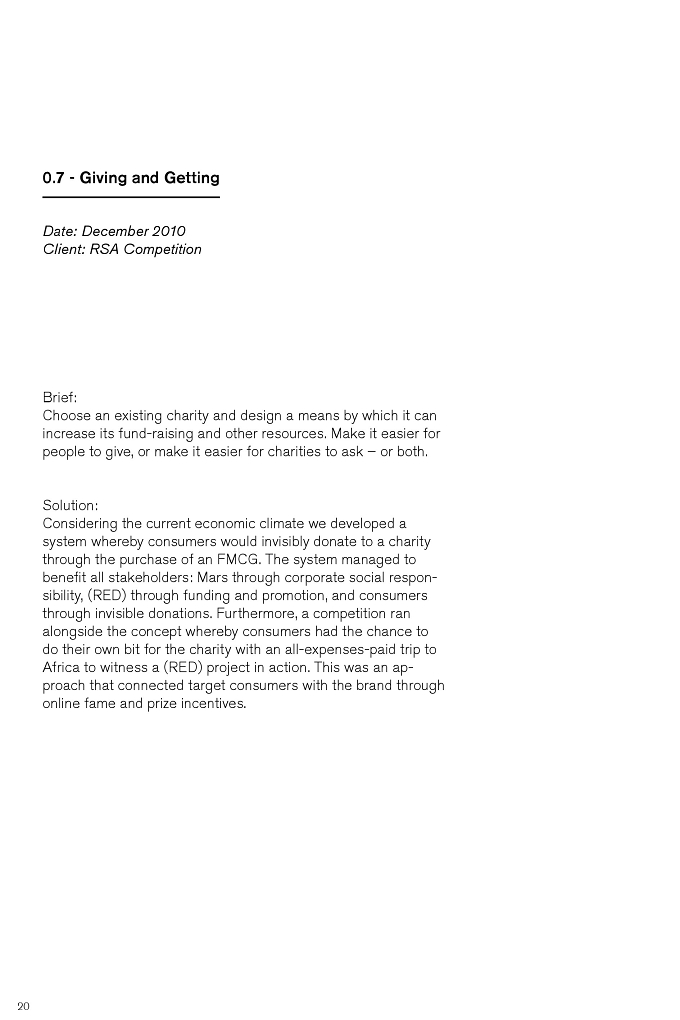 0.7 - Giving and Getting

Date: December 2010
Client: RSA Competition

Brief:
Choose an existing charity and design a means by which it can increase its fund-raising and other resources. Make it easier for people to give, or make it easier for charities to ask – or both.

Solution:
Considering the current economic climate we developed a system whereby consumers would invisibly donate to a charity through the purchase of an FMCG. The system managed to benefit all stakeholders: Mars through corporate social responsibility, (RED) through funding and promotion, and consumers through invisible donations. Furthermore, a competition ran alongside the concept whereby consumers had the chance to do their own bit for the charity with an all-expenses-paid trip to Africa to witness a (RED) project in action. This was an approach that connected target consumers with the brand through online fame and prize incentives.

20